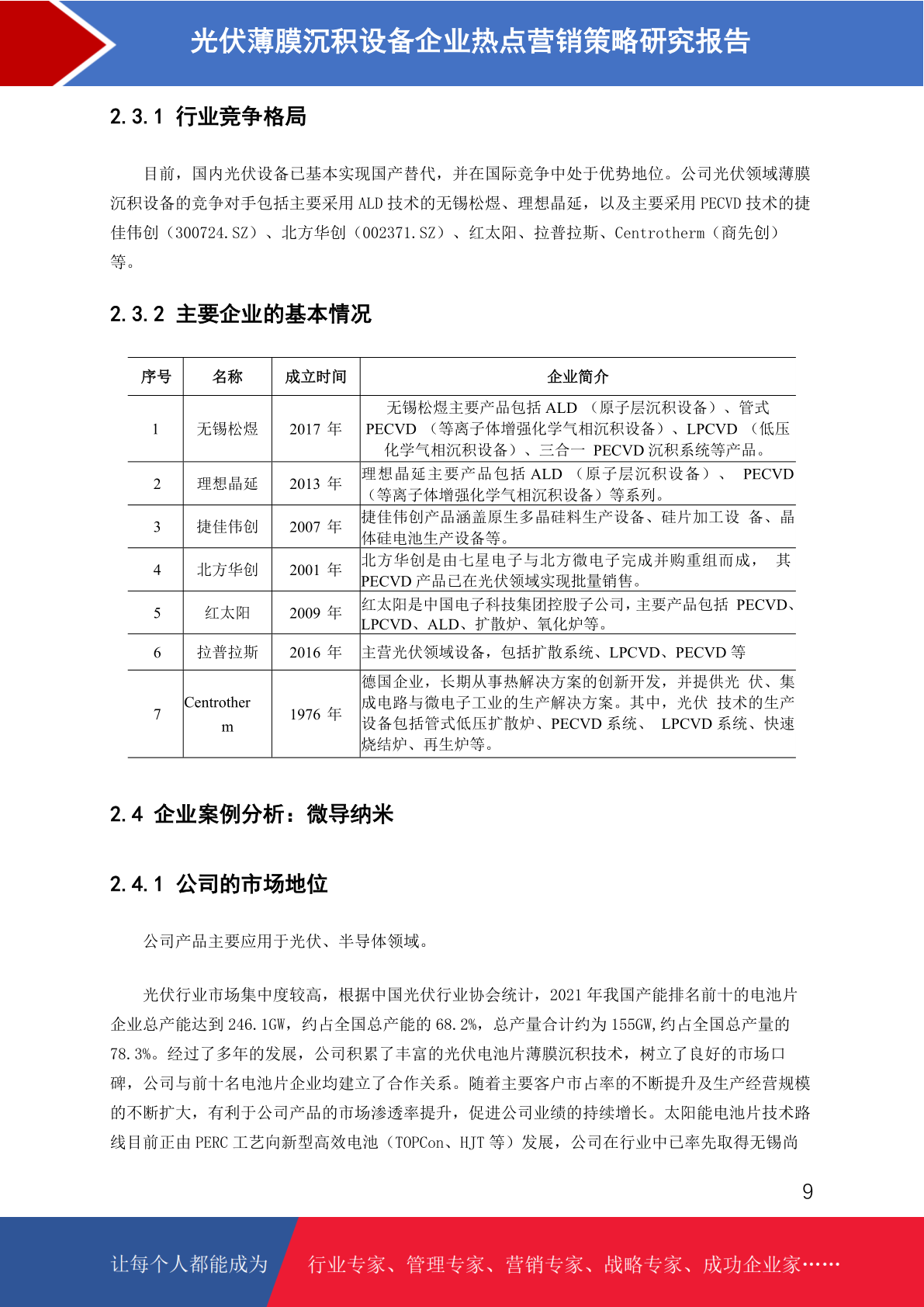 光伏薄膜沉积设备企业热点营销策略研究报告

2.3.1 行业竞争格局

目前，国内光伏设备已基本实现国产替代，并在国际竞争中处于优势地位。公司光伏领域薄膜沉积设备的竞争对手包括主要采用 ALD 技术的无锡松煜、理想晶延，以及主要采用 PECVD 技术的捷佳伟创（300724.SZ）、北方华创（002371.SZ）、红太阳、拉普拉斯、Centrotherm（商先创）等。

2.3.2 主要企业的基本情况

| 序号 | 名称 | 成立时间 | 企业简介 |
|---|---|---|---|
| 1 | 无锡松煜 | 2017 年 | 无锡松煜主要产品包括 ALD （原子层沉积设备）、管式 PECVD （等离子体增强化学气相沉积设备）、LPCVD （低压化学气相沉积设备）、三合一 PECVD 沉积系统等产品。 |
| 2 | 理想晶延 | 2013 年 | 理想晶延主要产品包括 ALD （原子层沉积设备）、 PECVD （等离子体增强化学气相沉积设备）等系列。 |
| 3 | 捷佳伟创 | 2007 年 | 捷佳伟创产品涵盖原生多晶硅料生产设备、硅片加工设 备、晶体硅电池生产设备等。 |
| 4 | 北方华创 | 2001 年 | 北方华创是由七星电子与北方微电子完成并购重组而成， 其 PECVD 产品已在光伏领域实现批量销售。 |
| 5 | 红太阳 | 2009 年 | 红太阳是中国电子科技集团控股子公司，主要产品包括 PECVD、LPCVD、ALD、扩散炉、氧化炉等。 |
| 6 | 拉普拉斯 | 2016 年 | 主营光伏领域设备，包括扩散系统、LPCVD、PECVD 等 |
| 7 | Centrotherm | 1976 年 | 德国企业，长期从事热解决方案的创新开发，并提供光 伏、集成电路与微电子工业的生产解决方案。其中，光伏 技术的生产设备包括管式低压扩散炉、PECVD 系统、 LPCVD 系统、快速烧结炉、再生炉等。 |

2.4 企业案例分析：微导纳米

2.4.1 公司的市场地位

公司产品主要应用于光伏、半导体领域。

光伏行业市场集中度较高，根据中国光伏行业协会统计，2021 年我国产能排名前十的电池片企业总产能达到 246.1GW，约占全国总产能的 68.2%，总产量合计约为 155GW,约占全国总产量的 78.3%。经过了多年的发展，公司积累了丰富的光伏电池片薄膜沉积技术，树立了良好的市场口碑，公司与前十名电池片企业均建立了合作关系。随着主要客户市占率的不断提升及生产经营规模的不断扩大，有利于公司产品的市场渗透率提升，促进公司业绩的持续增长。太阳能电池片技术路线目前正由 PERC 工艺向新型高效电池（TOPCon、HJT 等）发展，公司在行业中已率先取得无锡尚

9

让每个人都能成为 行业专家、管理专家、营销专家、战略专家、成功企业家……